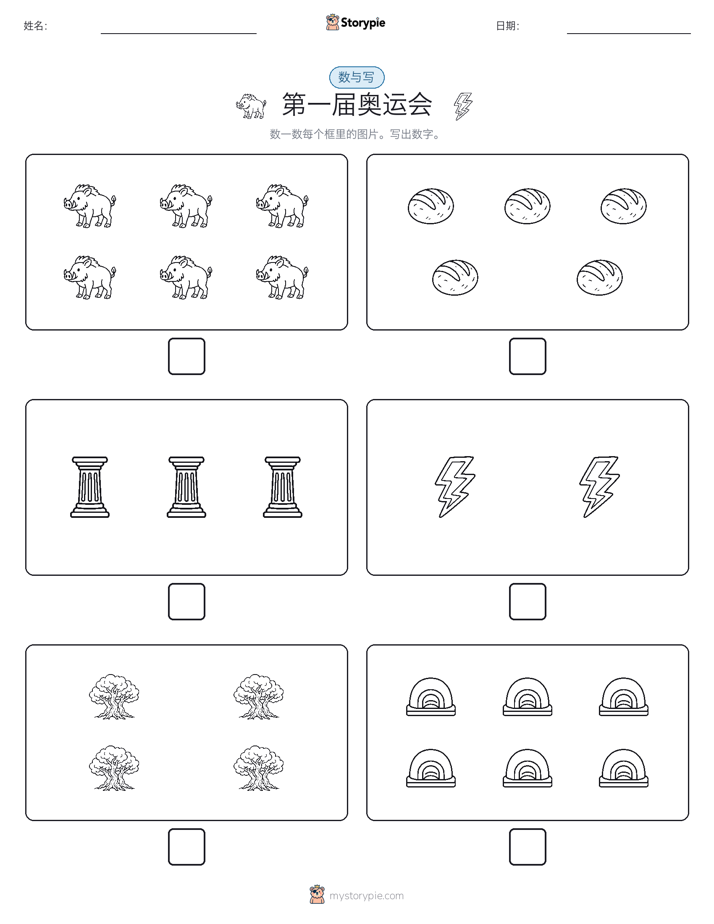 姓名:

Storypie

日期:

数与写

第一届奥运会

数一数每个框里的图片。写出数字。

mystorypie.com